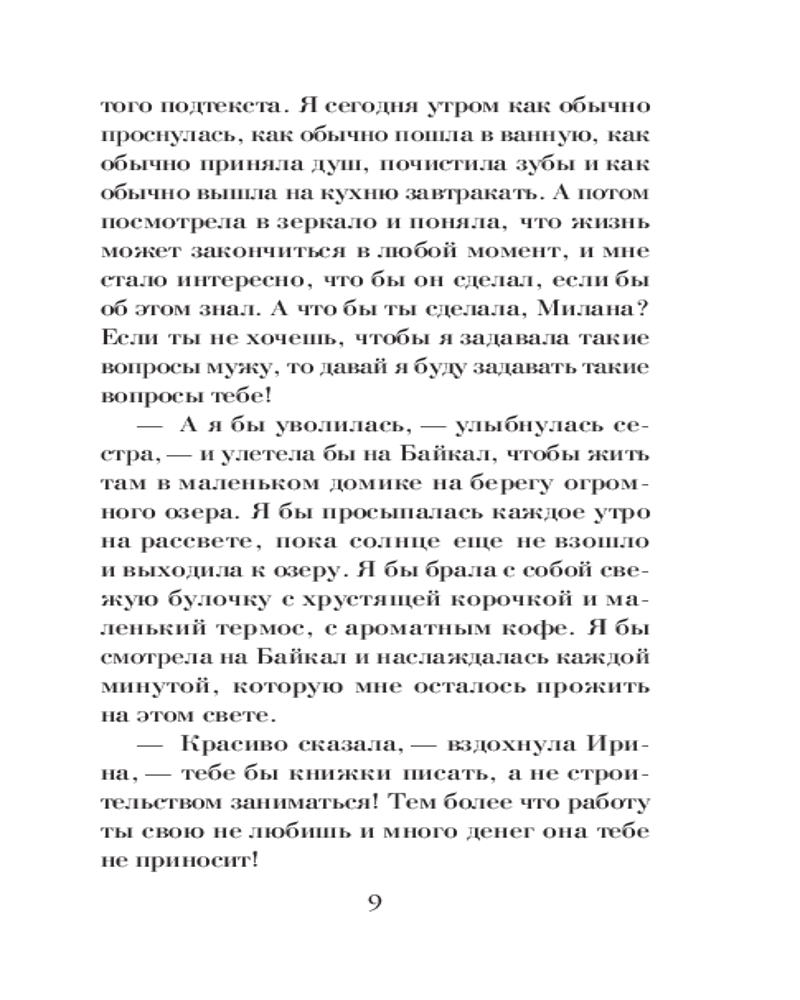 того подтекста. Я сегодня утром как обычно проснулась, как обычно пошла в ванную, как обычно приняла душ, почистила зубы и как обычно вышла на кухню завтракать. А потом посмотрела в зеркало и поняла, что жизнь может закончиться в любой момент, и мне стало интересно, что бы он сделал, если бы об этом знал. А что бы ты сделала, Милана? Если ты не хочешь, чтобы я задавала такие вопросы мужу, то давай я буду задавать такие вопросы тебе!

— А я бы уволилась, — улыбнулась сестра, — и улетела бы на Байкал, чтобы жить там в маленьком домике на берегу огромного озера. Я бы просыпалась каждое утро на рассвете, пока солнце еще не взошло и выходила к озеру. Я бы брала с собой свежую булочку с хрустящей корочкой и маленький термос, с ароматным кофе. Я бы смотрела на Байкал и наслаждалась каждой минутой, которую мне осталось прожить на этом свете.

— Красиво сказала, — вздохнула Ирина, — тебе бы книжки писать, а не строительством заниматься! Тем более что работу ты свою не любишь и много денег она тебе не приносит!

9